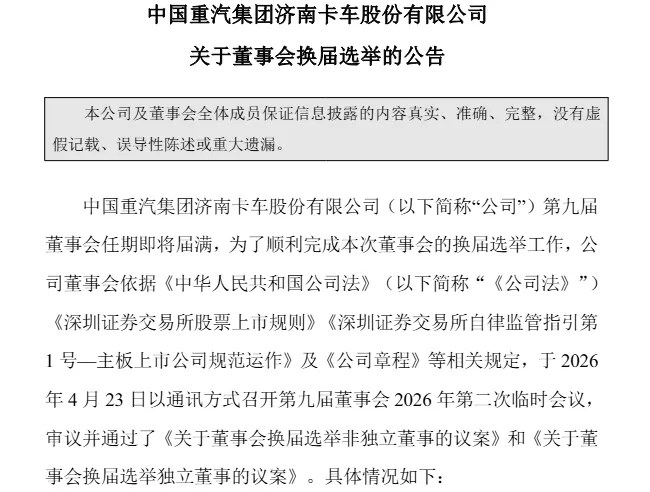 中国重汽集团济南卡车股份有限公司

关于董事会换届选举的公告

本公司及董事会全体成员保证信息披露的内容真实、准确、完整，没有虚假记载、误导性陈述或重大遗漏。

中国重汽集团济南卡车股份有限公司（以下简称“公司”）第九届董事会任期即将届满，为了顺利完成本次董事会的换届选举工作，公司董事会依据《中华人民共和国公司法》（以下简称“《公司法》”）《深圳证券交易所股票上市规则》《深圳证券交易所自律监管指引第1号—主板上市公司规范运作》及《公司章程》等相关规定，于2026年4月23日以通讯方式召开第九届董事会2026年第二次临时会议，审议并通过了《关于董事会换届选举非独立董事的议案》和《关于董事会换届选举独立董事的议案》。具体情况如下：